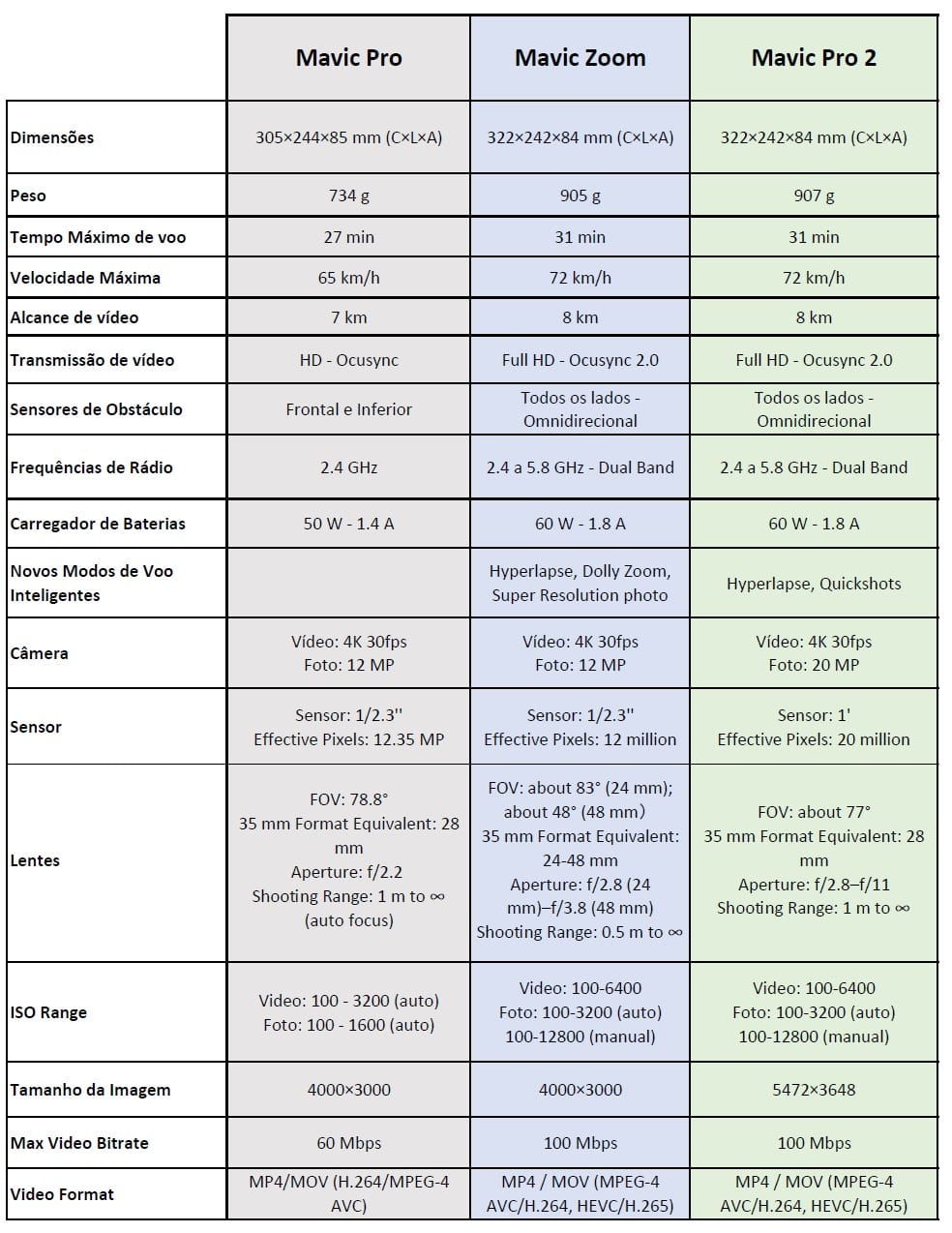 |  | Mavic Pro | Mavic Zoom | Mavic Pro 2 |
|---|---|---|---|
| Dimensões | 305×244×85 mm (C×L×A) | 322×242×84 mm (C×L×A) | 322×242×84 mm (C×L×A) |
| Peso | 734 g | 905 g | 907 g |
| Tempo Máximo de voo | 27 min | 31 min | 31 min |
| Velocidade Máxima | 65 km/h | 72 km/h | 72 km/h |
| Alcance de vídeo | 7 km | 8 km | 8 km |
| Transmissão de vídeo | HD - Ocusync | Full HD - Ocusync 2.0 | Full HD - Ocusync 2.0 |
| Sensores de Obstáculo | Frontal e Inferior | Todos os lados - Omnidirecional | Todos os lados - Omnidirecional |
| Frequências de Rádio | 2.4 GHz | 2.4 a 5.8 GHz - Dual Band | 2.4 a 5.8 GHz - Dual Band |
| Carregador de Baterias | 50 W - 1.4 A | 60 W - 1.8 A | 60 W - 1.8 A |
| Novos Modos de Voo Inteligentes |  | Hyperlapse, Dolly Zoom, Super Resolution photo | Hyperlapse, Quickshots |
| Câmera | Vídeo: 4K 30fps Foto: 12 MP | Vídeo: 4K 30fps Foto: 12 MP | Vídeo: 4K 30fps Foto: 20 MP |
| Sensor | Sensor: 1/2.3'' Effective Pixels: 12.35 MP | Sensor: 1/2.3'' Effective Pixels: 12 million | Sensor: 1' Effective Pixels: 20 million |
| Lentes | FOV: 78.8° 35 mm Format Equivalent: 28 mm Aperture: f/2.2 Shooting Range: 1 m to ∞ (auto focus) | FOV: about 83° (24 mm); about 48° (48 mm) 35 mm Format Equivalent: 24-48 mm Aperture: f/2.8 (24 mm)–f/3.8 (48 mm) Shooting Range: 0.5 m to ∞ | FOV: about 77° 35 mm Format Equivalent: 28 mm Aperture: f/2.8–f/11 Shooting Range: 1 m to ∞ |
| ISO Range | Video: 100 - 3200 (auto) Foto: 100 - 1600 (auto) | Video: 100-6400 Foto: 100-3200 (auto) 100-12800 (manual) | Video: 100-6400 Foto: 100-3200 (auto) 100-12800 (manual) |
| Tamanho da Imagem | 4000×3000 | 4000×3000 | 5472×3648 |
| Max Video Bitrate | 60 Mbps | 100 Mbps | 100 Mbps |
| Video Format | MP4/MOV (H.264/MPEG-4 AVC) | MP4 / MOV (MPEG-4 AVC/H.264, HEVC/H.265) | MP4 / MOV (MPEG-4 AVC/H.264, HEVC/H.265) |